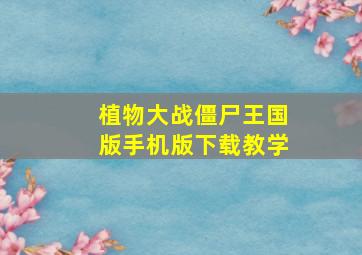 植物大战僵尸王国版手机版下载教学